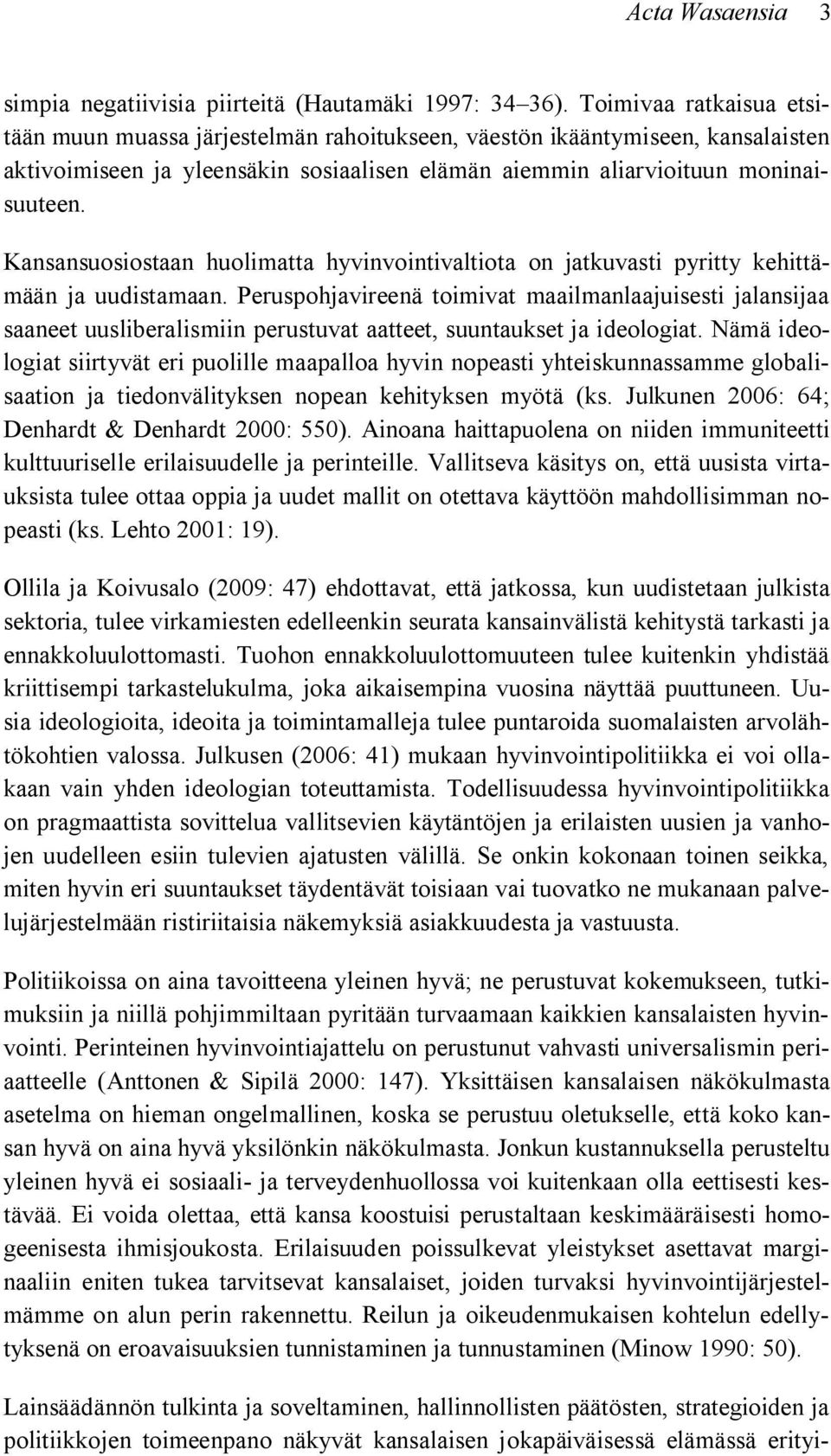 Acta Wasaensia 3

simpia negatiivisia piirteitä (Hautamäki 1997: 34–36). Toimivaa ratkaisua etsitään muun muassa järjestelmän rahoitukseen, väestön ikääntymiseen, kansalaisten aktivoimiseen ja yleensäkin sosiaalisen elämän aiemmin aliarvioituun moninaisuuteen.

Kansansuosiostaan huolimatta hyvinvointivaltiota on jatkuvasti pyritty kehittämään ja uudistamaan. Peruspohjavireenä toimivat maailmanlaajuisesti jalansijaa saaneet uusliberalismiin perustuvat aatteet, suuntaukset ja ideologiat. Nämä ideologiat siirtyvät eri puolille maapalloa hyvin nopeasti yhteiskunnassamme globalisaation ja tiedonvälityksen nopean kehityksen myötä (ks. Julkunen 2006: 64; Denhardt & Denhardt 2000: 550). Ainoana haittapuolena on niiden immuniteetti kulttuuriselle erilaisuudelle ja perinteille. Vallitseva käsitys on, että uusista virtauksista tulee ottaa oppia ja uudet mallit on otettava käyttöön mahdollisimman nopeasti (ks. Lehto 2001: 19).

Ollila ja Koivusalo (2009: 47) ehdottavat, että jatkossa, kun uudistetaan julkista sektoria, tulee virkamiesten edelleenkin seurata kansainvälistä kehitystä tarkasti ja ennakkoluulottomasti. Tuohon ennakkoluulottomuuteen tulee kuitenkin yhdistää kriittisempi tarkastelukulma, joka aikaisempina vuosina näyttää puuttuneen. Uusia ideologioita, ideoita ja toimintamalleja tulee puntaroida suomalaisten arvolähtökohtien valossa. Julkusen (2006: 41) mukaan hyvinvointipolitiikka ei voi ollakaan vain yhden ideologian toteuttamista. Todellisuudessa hyvinvointipolitiikka on pragmaattista sovittelua vallitsevien käytäntöjen ja erilaisten uusien ja vanhojen uudelleen esiin tulevien ajatusten välillä. Se onkin kokonaan toinen seikka, miten hyvin eri suuntaukset täydentävät toisiaan vai tuovatko ne mukanaan palvelujärjestelmään ristiriitaisia näkemyksiä asiakkuudesta ja vastuusta.

Politiikoissa on aina tavoitteena yleinen hyvä; ne perustuvat kokemukseen, tutkimuksiin ja niillä pohjimmiltaan pyritään turvaamaan kaikkien kansalaisten hyvinvointi. Perinteinen hyvinvointiajattelu on perustunut vahvasti universalismin periaatteelle (Anttonen & Sipilä 2000: 147). Yksittäisen kansalaisen näkökulmasta asetelma on hieman ongelmallinen, koska se perustuu oletukselle, että koko kansan hyvä on aina hyvä yksilönkin näkökulmasta. Jonkun kustannuksella perusteltu yleinen hyvä ei sosiaali- ja terveydenhuollossa voi kuitenkaan olla eettisesti kestävää. Ei voida olettaa, että kansa koostuisi perustaltaan keskimääräisesti homogeenisesta ihmisjoukosta. Erilaisuuden poissulkevat yleistykset asettavat marginaaliin eniten tukea tarvitsevat kansalaiset, joiden turvaksi hyvinvointijärjestelmämme on alun perin rakennettu. Reilun ja oikeudenmukaisen kohtelun edellytyksenä on eroavaisuuksien tunnistaminen ja tunnustaminen (Minow 1990: 50).

Lainsäädännön tulkinta ja soveltaminen, hallinnollisten päätösten, strategioiden ja politiikkojen toimeenpano näkyvät kansalaisen jokapäiväisessä elämässä erityi-